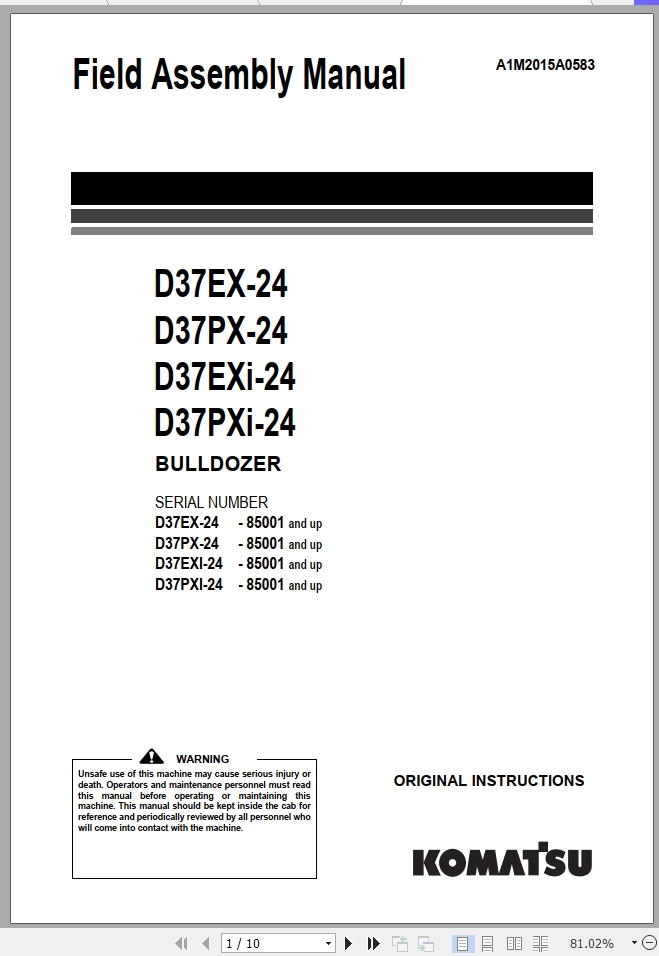 Field Assembly Manual

A1M2015A0583

D37EX-24
D37PX-24
D37EXi-24
D37PXi-24

BULLDOZER

SERIAL NUMBER

D37EX-24 - 85001 and up
D37PX-24 - 85001 and up
D37EXI-24 - 85001 and up
D37PXI-24 - 85001 and up

WARNING

Unsafe use of this machine may cause serious injury or death. Operators and maintenance personnel must read this manual before operating or maintaining this machine. This manual should be kept inside the cab for reference and periodically reviewed by all personnel who will come into contact with the machine.

ORIGINAL INSTRUCTIONS

KOMATSU

1 / 10

81.02%